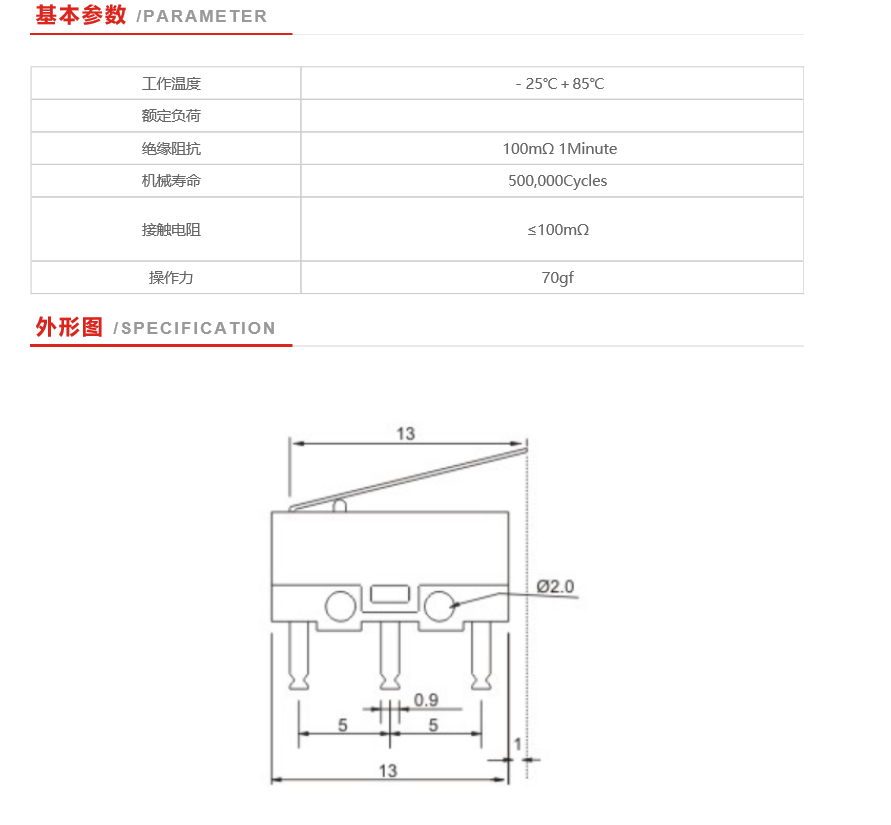 基本参数 /PARAMETER

| 工作温度 | - 25℃ + 85℃ |
|---|---|
| 额定负荷 | |
| 绝缘阻抗 | 100mΩ 1Minute |
| 机械寿命 | 500,000Cycles |
| 接触电阻 | ≤100mΩ |
| 操作力 | 70gf |

外形图 /SPECIFICATION

13

Ø2.0

0.9

5

5

1

13